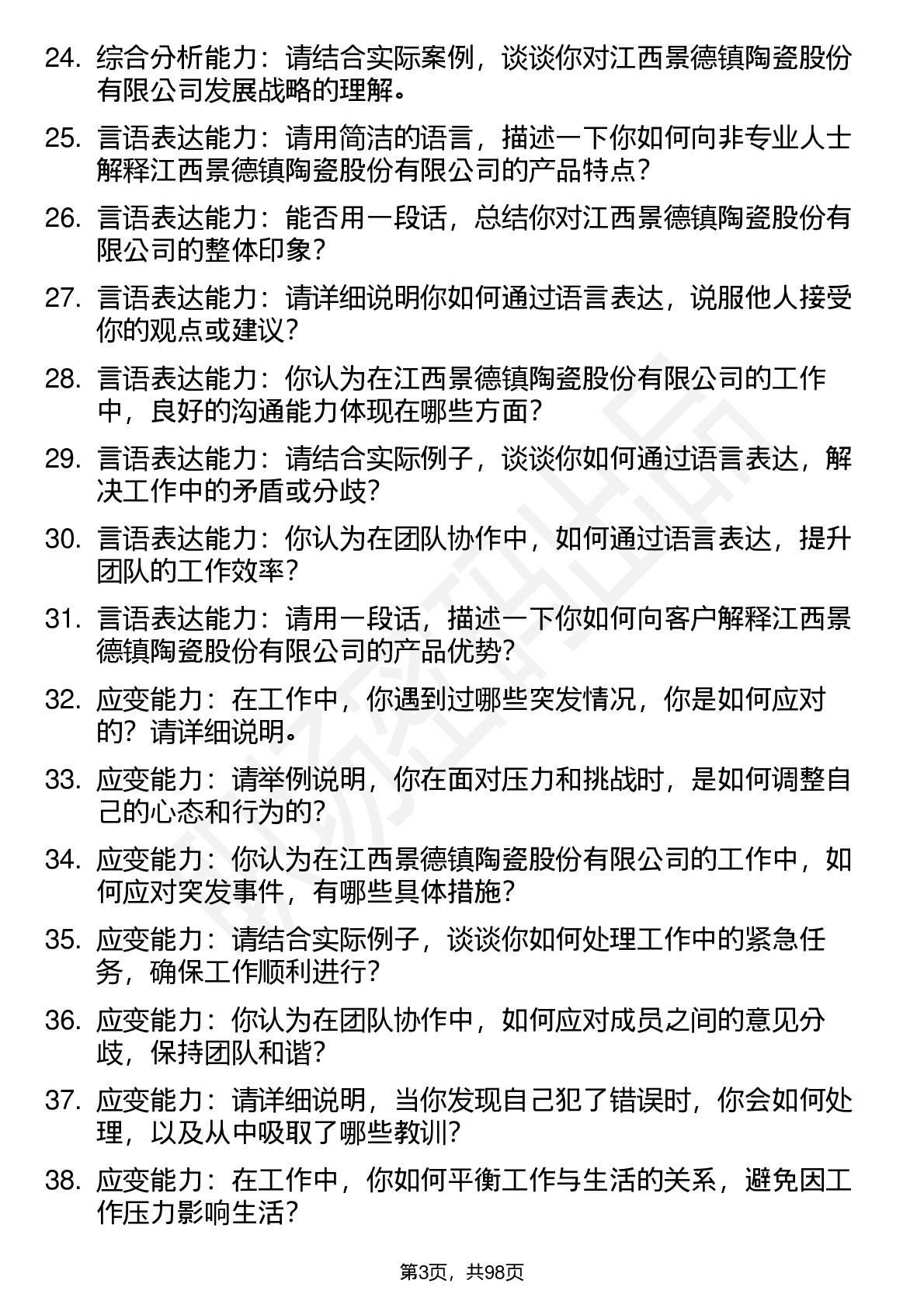 24. 综合分析能力：请结合实际案例，谈谈你对江西景德镇陶瓷股份有限公司发展战略的理解。

25. 言语表达能力：请用简洁的语言，描述一下你如何向非专业人士解释江西景德镇陶瓷股份有限公司的产品特点？

26. 言语表达能力：能否用一段话，总结你对江西景德镇陶瓷股份有限公司的整体印象？

27. 言语表达能力：请详细说明你如何通过语言表达，说服他人接受你的观点或建议？

28. 言语表达能力：你认为在江西景德镇陶瓷股份有限公司的工作中，良好的沟通能力体现在哪些方面？

29. 言语表达能力：请结合实际例子，谈谈你如何通过语言表达，解决工作中的矛盾或分歧？

30. 言语表达能力：你认为在团队协作中，如何通过语言表达，提升团队的工作效率？

31. 言语表达能力：请用一段话，描述一下你如何向客户解释江西景德镇陶瓷股份有限公司的产品优势？

32. 应变能力：在工作中，你遇到过哪些突发情况，你是如何应对的？请详细说明。

33. 应变能力：请举例说明，你在面对压力和挑战时，是如何调整自己的心态和行为的？

34. 应变能力：你认为在江西景德镇陶瓷股份有限公司的工作中，如何应对突发事件，有哪些具体措施？

35. 应变能力：请结合实际例子，谈谈你如何处理工作中的紧急任务，确保工作顺利进行？

36. 应变能力：你认为在团队协作中，如何应对成员之间的意见分歧，保持团队和谐？

37. 应变能力：请详细说明，当你发现自己犯了错误时，你会如何处理，以及从中吸取了哪些教训？

38. 应变能力：在工作中，你如何平衡工作与生活的关系，避免因工作压力影响生活？

第3页，共98页